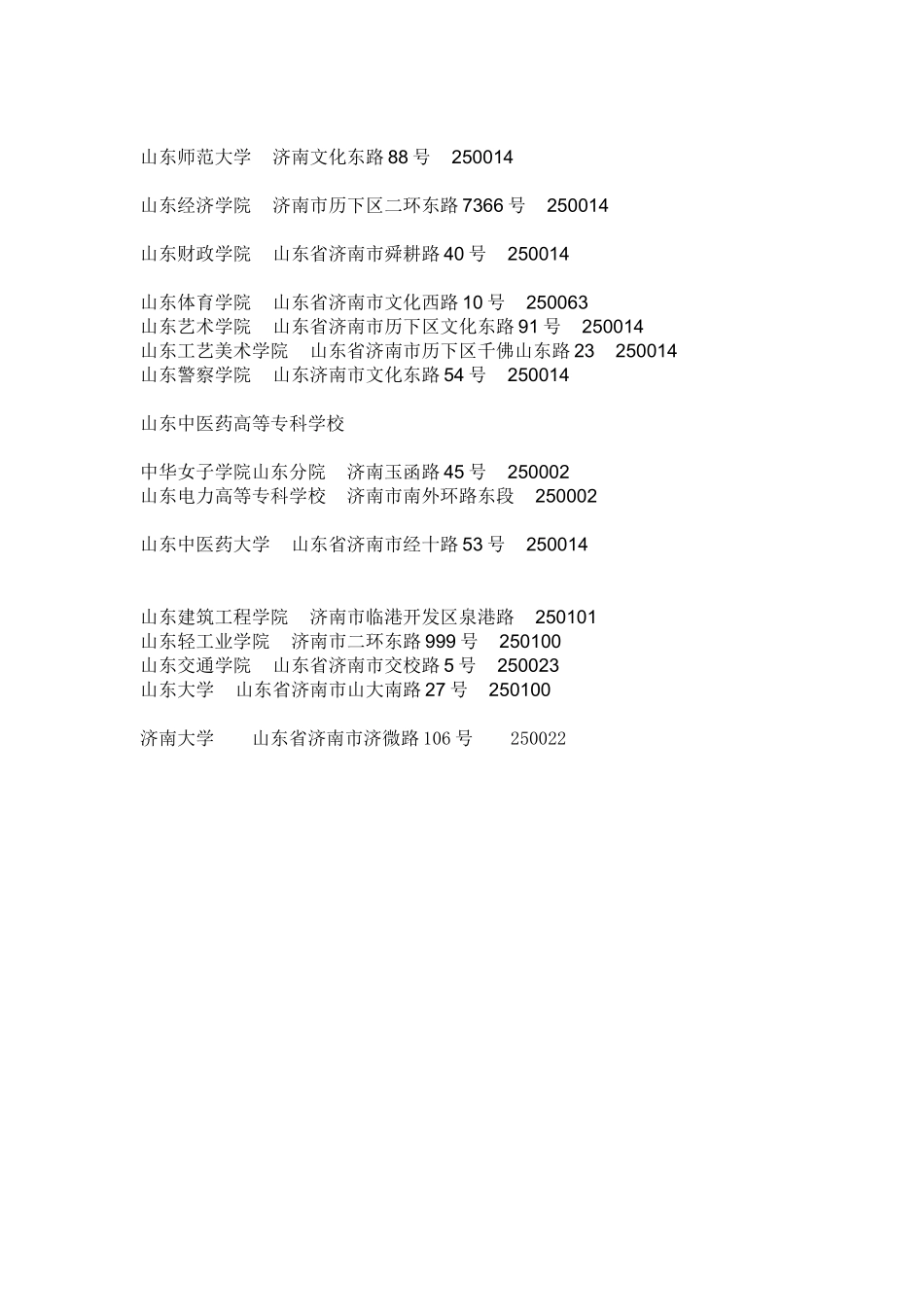 山东师范大学　济南文化东路 88 号　250014

山东经济学院　济南市历下区二环东路 7366 号　250014

山东财政学院　山东省济南市舜耕路 40 号　250014

山东体育学院　山东省济南市文化西路 10 号　250063
山东艺术学院　山东省济南市历下区文化东路 91 号　250014
山东工艺美术学院　山东省济南市历下区千佛山东路 23　250014
山东警察学院　山东济南市文化东路 54 号　250014

山东中医药高等专科学校

中华女子学院山东分院　济南玉函路 45 号　250002
山东电力高等专科学校　济南市南外环路东段　250002

山东中医药大学　山东省济南市经十路 53 号　250014

山东建筑工程学院　济南市临港开发区泉港路　250101
山东轻工业学院　济南市二环东路 999 号　250100
山东交通学院　山东省济南市交校路 5 号　250023
山东大学　山东省济南市山大南路 27 号　250100

济南大学　山东省济南市济微路 106 号　250022